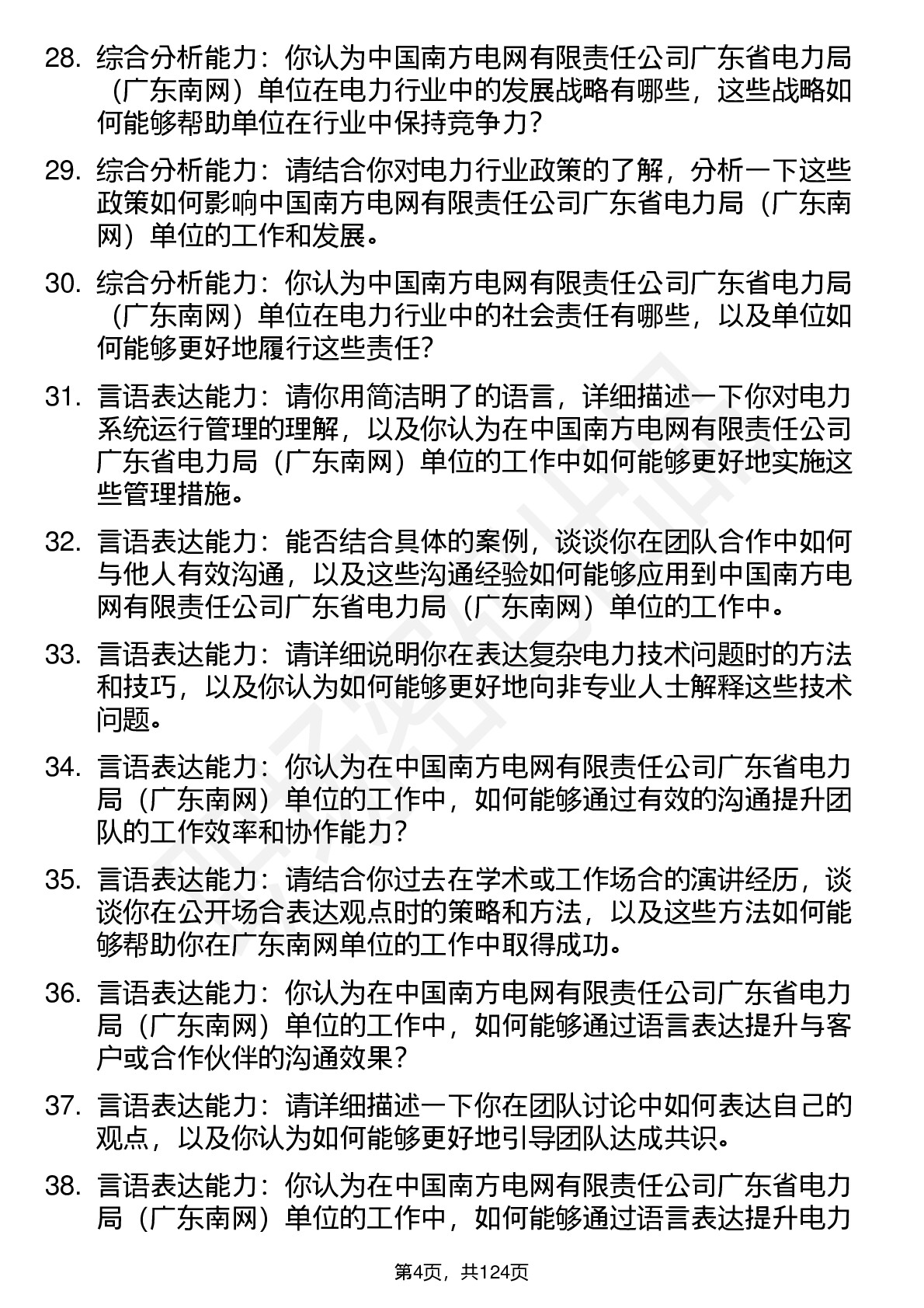 28. 综合分析能力：你认为中国南方电网有限责任公司广东省电力局（广东南网）单位在电力行业中的发展战略有哪些，这些战略如何能够帮助单位在行业中保持竞争力？

29. 综合分析能力：请结合你对电力行业政策的了解，分析一下这些政策如何影响中国南方电网有限责任公司广东省电力局（广东南网）单位的工作和发展。

30. 综合分析能力：你认为中国南方电网有限责任公司广东省电力局（广东南网）单位在电力行业中的社会责任有哪些，以及单位如何能够更好地履行这些责任？

31. 言语表达能力：请你用简洁明了的语言，详细描述一下你对电力系统运行管理的理解，以及你认为在中国南方电网有限责任公司广东省电力局（广东南网）单位的工作中如何能够更好地实施这些管理措施。

32. 言语表达能力：能否结合具体的案例，谈谈你在团队合作中如何与他人有效沟通，以及这些沟通经验如何能够应用到中国南方电网有限责任公司广东省电力局（广东南网）单位的工作中。

33. 言语表达能力：请详细说明你在表达复杂电力技术问题时的方法和技巧，以及你认为如何能够更好地向非专业人士解释这些技术问题。

34. 言语表达能力：你认为在中国南方电网有限责任公司广东省电力局（广东南网）单位的工作中，如何能够通过有效的沟通提升团队的工作效率和协作能力？

35. 言语表达能力：请结合你过去在学术或工作场合的演讲经历，谈谈你在公开场合表达观点时的策略和方法，以及这些方法如何能够帮助你在广东南网单位的工作中取得成功。

36. 言语表达能力：你认为在中国南方电网有限责任公司广东省电力局（广东南网）单位的工作中，如何能够通过语言表达提升与客户或合作伙伴的沟通效果？

37. 言语表达能力：请详细描述一下你在团队讨论中如何表达自己的观点，以及你认为如何能够更好地引导团队达成共识。

38. 言语表达能力：你认为在中国南方电网有限责任公司广东省电力局（广东南网）单位的工作中，如何能够通过语言表达提升电力

第4页，共124页